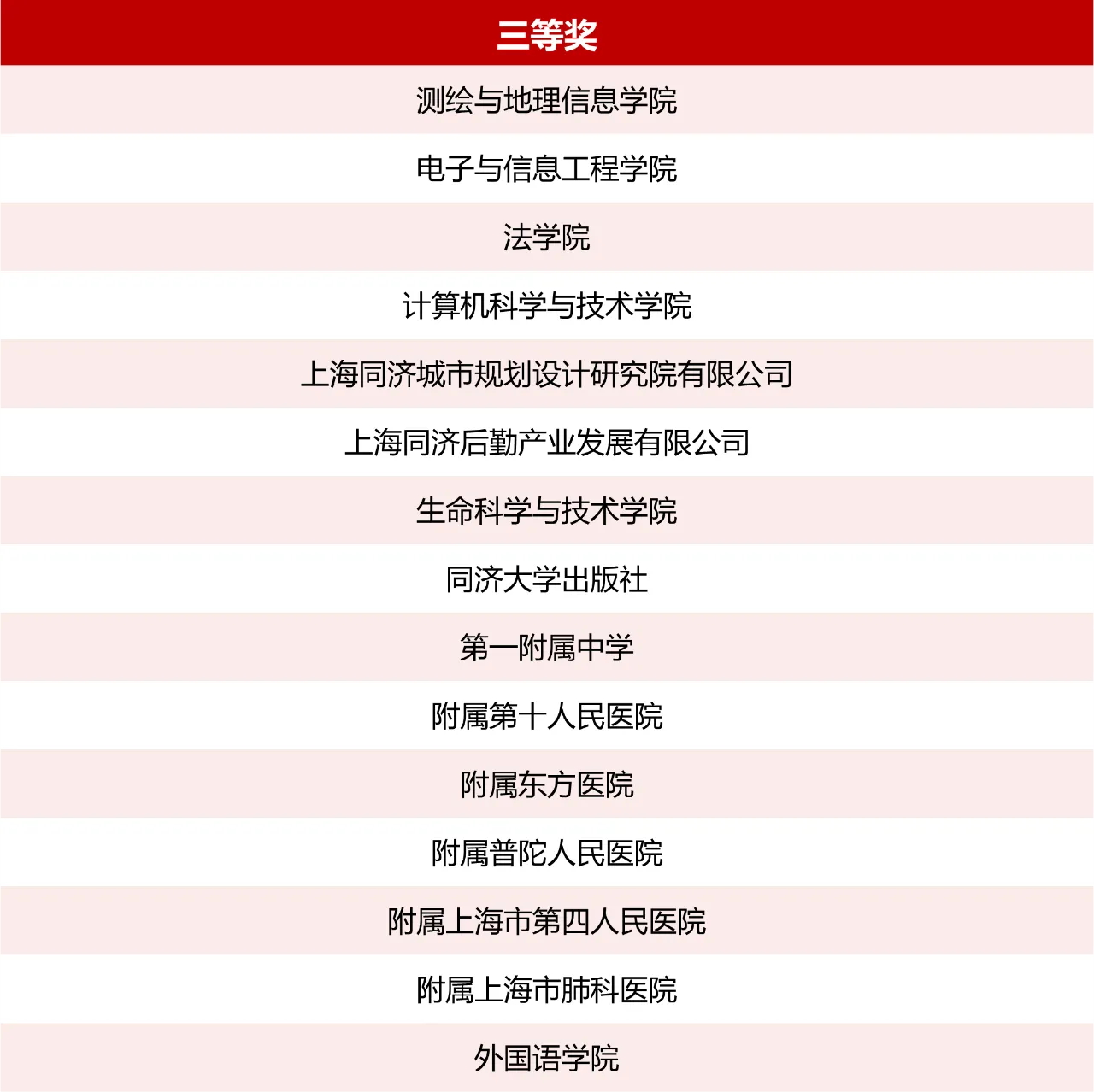 | 三等奖 |
|---|
| 测绘与地理信息学院 |
| 电子与信息工程学院 |
| 法学院 |
| 计算机科学与技术学院 |
| 上海同济城市规划设计研究院有限公司 |
| 上海同济后勤产业发展有限公司 |
| 生命科学与技术学院 |
| 同济大学出版社 |
| 第一附属中学 |
| 附属第十人民医院 |
| 附属东方医院 |
| 附属普陀人民医院 |
| 附属上海市第四人民医院 |
| 附属上海市肺科医院 |
| 外国语学院 |